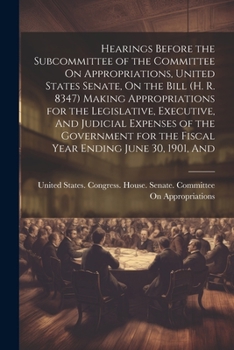 Hearings Before the Subcommittee of the Committee On Appropriations, United States Senate, On the Bill (H. R. 8347) Making Appropriations for the Legislative, Executive, And Judicial Expenses of the Government for the Fiscal Year Ending June 30, 1901, And

United States. Congress. House. Senate. Committee On Appropriations